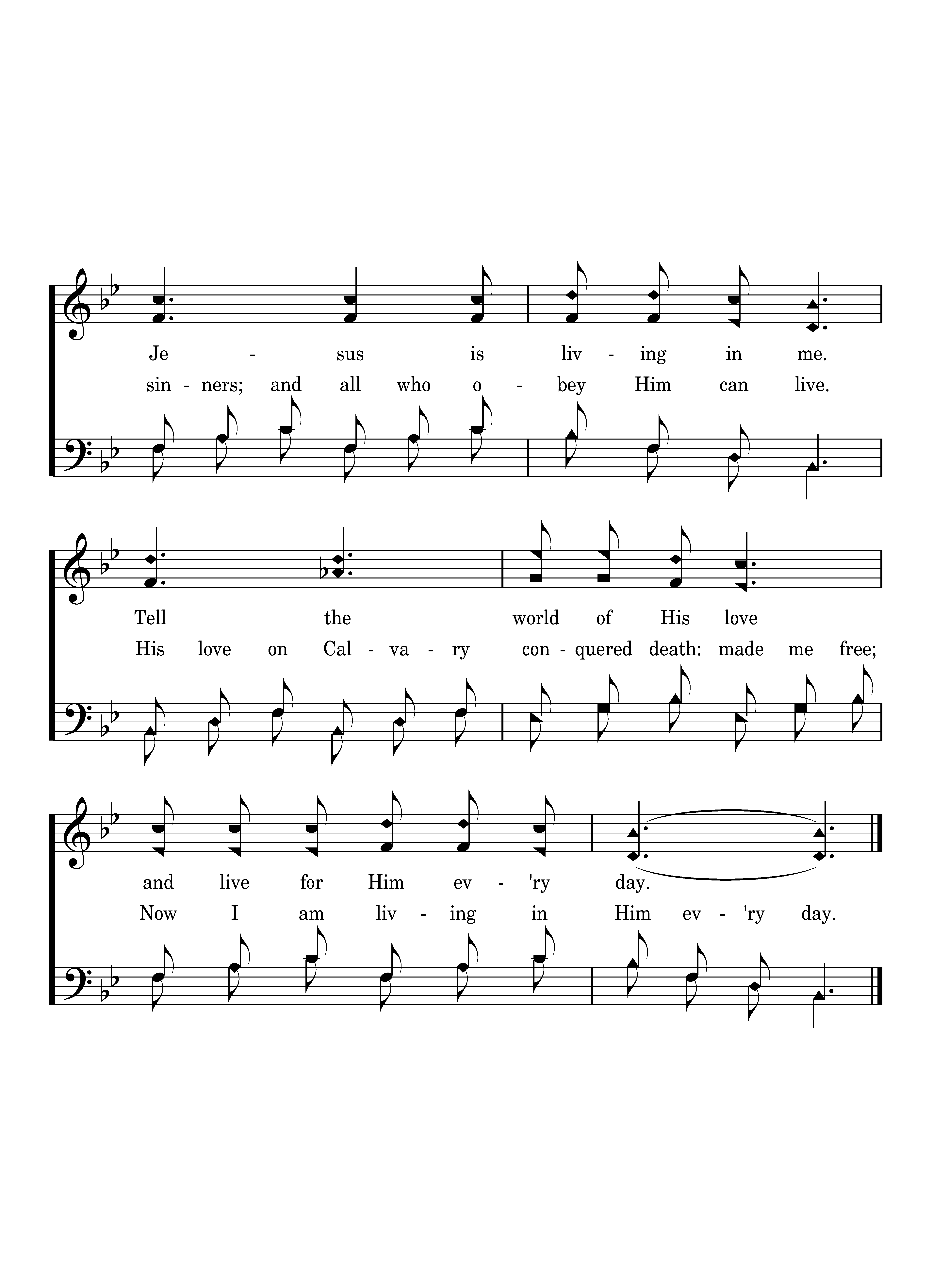 Je - sus is liv - ing in me.

sin - ners; and all who o - bey Him can live.

Tell the world of His love

His love on Cal - va - ry con - quered death: made me free;

and live for Him ev - 'ry day.

Now I am liv - ing in Him ev - 'ry day.